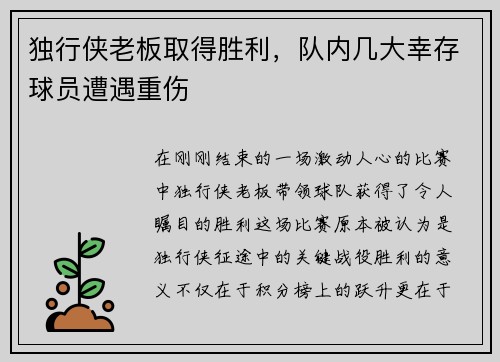 独行侠老板取得胜利，队内几大幸存球员遭遇重伤

在刚刚结束的一场激动人心的比赛中独行侠老板带领球队获得了令人瞩目的胜利这场比赛原本被认为是独行侠征途中的关键战役胜利的意义不仅在于积分榜上的跃升更在于